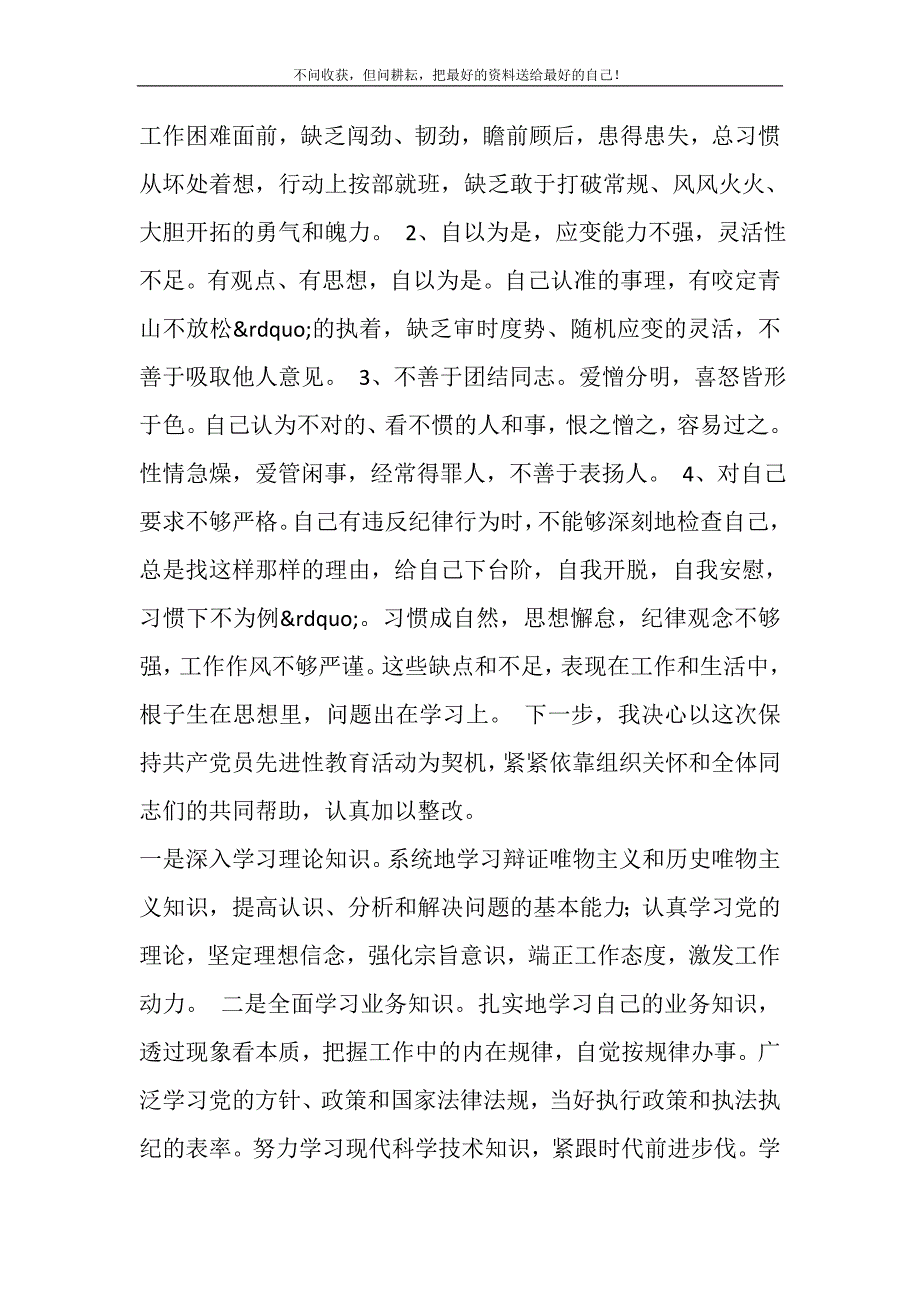 不问收获，但问耕耘，把最好的资料送给最好的自己！

工作困难面前，缺乏闯劲、韧劲，瞻前顾后，患得患失，总习惯从坏处着想，行动上按部就班，缺乏敢于打破常规、风风火火、大胆开拓的勇气和魄力。 2、自以为是，应变能力不强，灵活性不足。有观点、有思想，自以为是。自己认准的事理，有咬定青山不放松&rdquo;的执着，缺乏审时度势、随机应变的灵活，不善于吸取他人意见。 3、不善于团结同志。爱憎分明，喜怒皆形于色。自己认为不对的、看不惯的人和事，恨之憎之，容易过之。性情急燥，爱管闲事，经常得罪人，不善于表扬人。 4、对自己要求不够严格。自己有违反纪律行为时，不能够深刻地检查自己，总是找这样那样的理由，给自己下台阶，自我开脱，自我安慰，习惯下不为例&rdquo;。习惯成自然，思想懈怠，纪律观念不够强，工作作风不够严谨。这些缺点和不足，表现在工作和生活中，根子生在思想里，问题出在学习上。 下一步，我决心以这次保持共产党员先进性教育活动为契机，紧紧依靠组织关怀和全体同志们的共同帮助，认真加以整改。

一是深入学习理论知识。系统地学习辩证唯物主义和历史唯物主义知识，提高认识、分析和解决问题的基本能力；认真学习党的理论，坚定理想信念，强化宗旨意识，端正工作态度，激发工作动力。 二是全面学习业务知识。扎实地学习自己的业务知识，透过现象看本质，把握工作中的内在规律，自觉按规律办事。广泛学习党的方针、政策和国家法律法规，当好执行政策和执法执纪的表率。努力学习现代科学技术知识，紧跟时代前进步伐。学